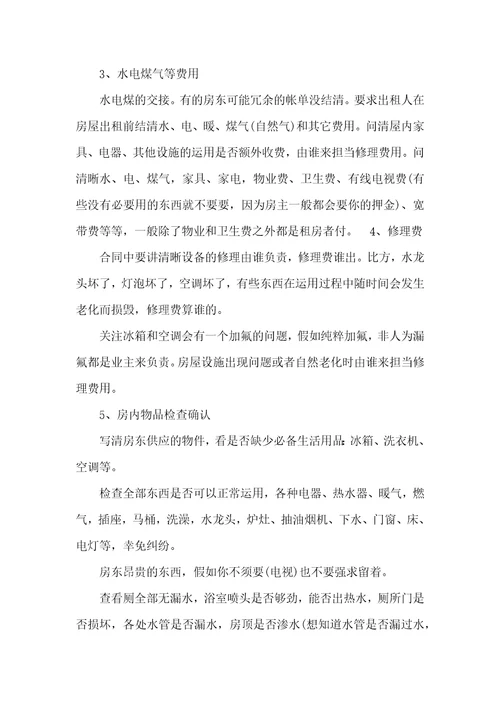 3、水电煤气等费用

水电煤的交接。有的房东可能冗余的帐单没结清。要求出租人在房屋出租前结清水、电、暖、煤气(自然气)和其它费用。问清屋内家具、电器、其他设施的运用是否额外收费，由谁来担当修理费用。问清晰水、电、煤气，家具、家电，物业费、卫生费、有线电视费(有些没有必要用的东西就不要要，因为房主一般都会要你的押金)、宽带费等等，一般除了物业和卫生费之外都是租房者付。　4、修理费

合同中要讲清晰设备的修理由谁负责，修理费谁出。比方，水龙头坏了，灯泡坏了，空调坏了，有些东西在运用过程中随时间会发生老化而损毁，修理费算谁的。

关注冰箱和空调会有一个加氟的问题，假如纯粹加氟，非人为漏氟都是业主来负责。房屋设施出现问题或者自然老化时由谁来担当修理费用。

5、房内物品检查确认

写清房东供应的物件，看是否缺少必备生活用品：冰箱、洗衣机、空调等。

检查全部东西是否可以正常运用，各种电器、热水器、暖气，燃气，插座，马桶，洗澡，水龙头，炉灶、抽油烟机、下水、门窗、床、电灯等，幸免纠纷。

房东昂贵的东西，假如你不须要(电视)也不要强求留着。

查看厕全部无漏水，浴室喷头是否够劲，能否出热水，厕所门是否损坏，各处水管是否漏水，房顶是否渗水(想知道水管是否漏过水，